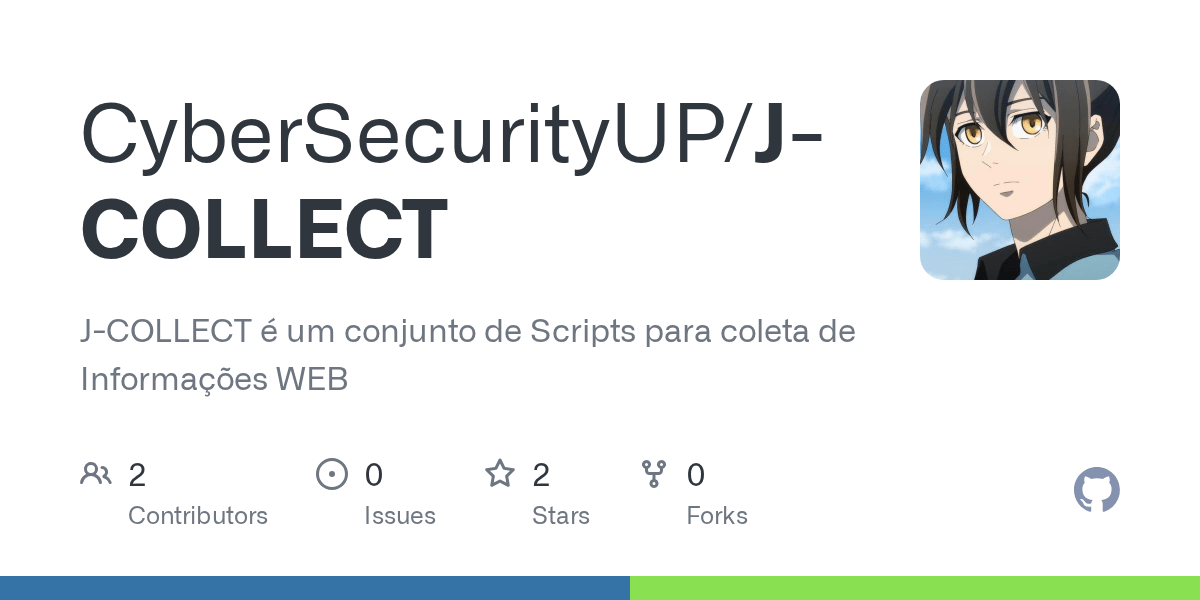 CyberSecurityUP/J-COLLECT

J-COLLECT é um conjunto de Scripts para coleta de Informações WEB

2 Contributors

0 Issues

2 Stars

0 Forks